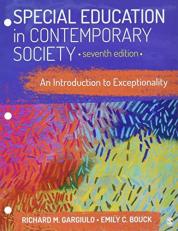 SPECIAL EDUCATION in CONTEMPORARY SOCIETY • seventh edition •

An Introduction to Exceptionality

RICHARD M. GARGIULO • EMILY C. BOUCK